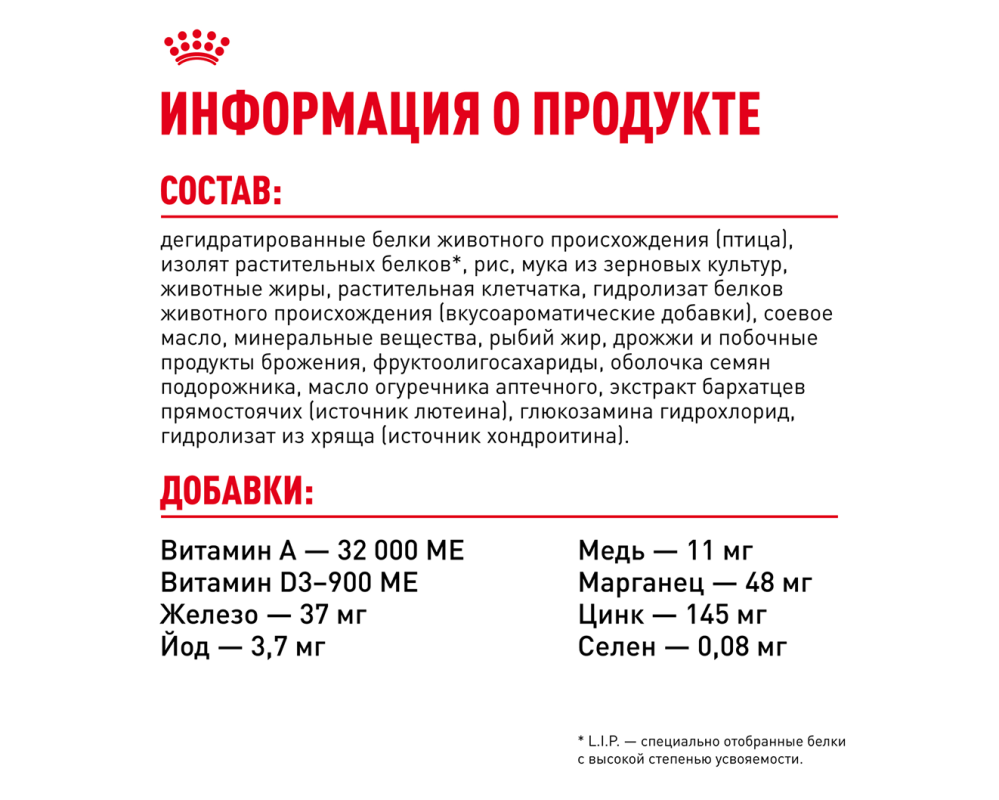 ИНФОРМАЦИЯ О ПРОДУКТЕ

СОСТАВ:

дегидратированные белки животного происхождения (птица), изолят растительных белков*, рис, мука из зерновых культур, животные жиры, растительная клетчатка, гидролизат белков животного происхождения (вкусоароматические добавки), соевое масло, минеральные вещества, рыбий жир, дрожжи и побочные продукты брожения, фруктоолигосахариды, оболочка семян подорожника, масло огуречника аптечного, экстракт бархатцев прямостоячих (источник лютеина), глюкозамина гидрохлорид, гидролизат из хряща (источник хондроитина).

ДОБАВКИ:

Витамин А — 32 000 МЕ
Витамин D3–900 МЕ
Железо — 37 мг
Йод — 3,7 мг

Медь — 11 мг
Марганец — 48 мг
Цинк — 145 мг
Селен — 0,08 мг

* L.I.P. — специально отобранные белки с высокой степенью усвояемости.